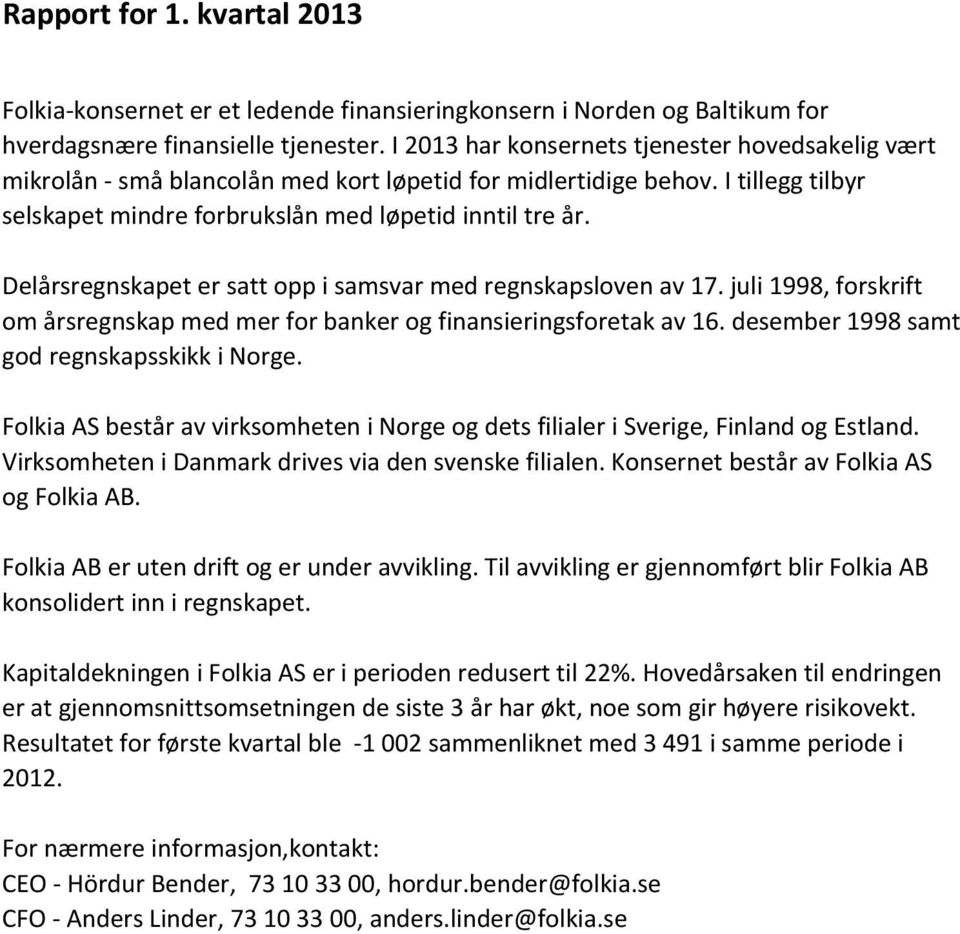 Rapport for 1. kvartal 2013

Folkia-konsernet er et ledende finansieringkonsern i Norden og Baltikum for hverdagsnære finansielle tjenester. I 2013 har konsernets tjenester hovedsakelig vært mikrolån - små blancolån med kort løpetid for midlertidige behov. I tillegg tilbyr selskapet mindre forbrukslån med løpetid inntil tre år.

Delårsregnskapet er satt opp i samsvar med regnskapsloven av 17. juli 1998, forskrift om årsregnskap med mer for banker og finansieringsforetak av 16. desember 1998 samt god regnskapsskikk i Norge.

Folkia AS består av virksomheten i Norge og dets filialer i Sverige, Finland og Estland. Virksomheten i Danmark drives via den svenske filialen. Konsernet består av Folkia AS og Folkia AB.

Folkia AB er uten drift og er under avvikling. Til avvikling er gjennomført blir Folkia AB konsolidert inn i regnskapet.

Kapitaldekningen i Folkia AS er i perioden redusert til 22%. Hovedårsaken til endringen er at gjennomsnittsomsetningen de siste 3 år har økt, noe som gir høyere risikovekt. Resultatet for første kvartal ble -1 002 sammenliknet med 3 491 i samme periode i 2012.

For nærmere informasjon,kontakt:
CEO - Hördur Bender, 73 10 33 00, hordur.bender@folkia.se
CFO - Anders Linder, 73 10 33 00, anders.linder@folkia.se